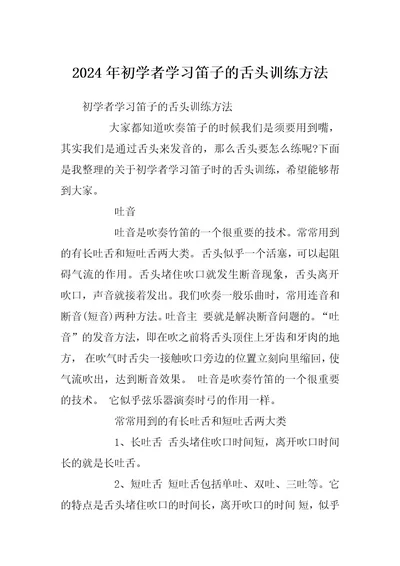 2024年初学者学习笛子的舌头训练方法

初学者学习笛子的舌头训练方法

大家都知道吹奏笛子的时候我们是须要用到嘴，其实我们是通过舌头来发音的，那么舌头要怎么练呢?下面是我整理的关于初学者学习笛子时的舌头训练，希望能够帮到大家。

吐音

吐音是吹奏竹笛的一个很重要的技术。常常用到的有长吐舌和短吐舌两大类。舌头似乎一个活塞，可以起阻碍气流的作用。舌头堵住吹口就发生断音现象，舌头离开吹口，声音就接着发出。我们吹奏一般乐曲时，常用连音和断音(短音)两种方法。吐音主 要就是解决断音问题的。“吐音”的发音方法，即在吹之前将舌头顶住上牙齿和牙肉的地方， 在吹气时舌尖一接触吹口旁边的位置立刻向里缩回，使气流吹出，达到断音效果。 吐音是吹奏竹笛的一个很重要的技术。 它似乎弦乐器演奏时弓的作用一样。

常常用到的有长吐舌和短吐舌两大类

1、长吐舌 舌头堵住吹口时间短，离开吹口时间长的就是长吐舌。

2、短吐舌 短吐舌包括单吐、双吐、三吐等。它的特点是舌头堵住吹口的时间长，离开吹口的时间 短，似乎